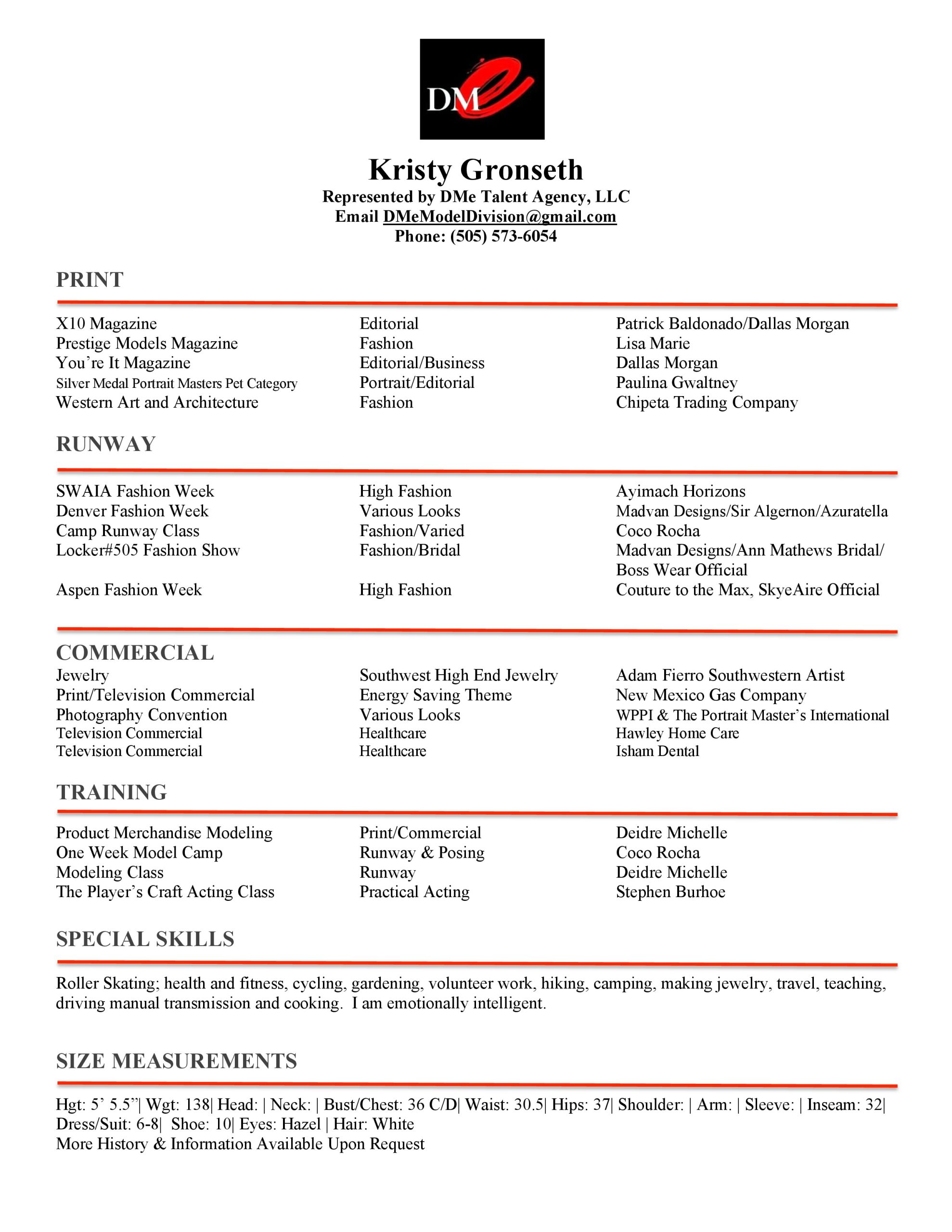 DMe

Kristy Gronseth
Represented by DMe Talent Agency, LLC
Email DMeModelDivision@gmail.com
Phone: (505) 573-6054

PRINT

| | | |
|---|---|---|
| X10 Magazine | Editorial | Patrick Baldonado/Dallas Morgan |
| Prestige Models Magazine | Fashion | Lisa Marie |
| You're It Magazine | Editorial/Business | Dallas Morgan |
| Silver Medal Portrait Masters Pet Category | Portrait/Editorial | Paulina Gwaltney |
| Western Art and Architecture | Fashion | Chipeta Trading Company |

RUNWAY

| | | |
|---|---|---|
| SWAIA Fashion Week | High Fashion | Ayimach Horizons |
| Denver Fashion Week | Various Looks | Madvan Designs/Sir Algernon/Azuratella |
| Camp Runway Class | Fashion/Varied | Coco Rocha |
| Locker#505 Fashion Show | Fashion/Bridal | Madvan Designs/Ann Mathews Bridal/ Boss Wear Official |
| Aspen Fashion Week | High Fashion | Couture to the Max, SkyeAire Official |

COMMERCIAL

| | | |
|---|---|---|
| Jewelry | Southwest High End Jewelry | Adam Fierro Southwestern Artist |
| Print/Television Commercial | Energy Saving Theme | New Mexico Gas Company |
| Photography Convention | Various Looks | WPPI & The Portrait Master's International |
| Television Commercial | Healthcare | Hawley Home Care |
| Television Commercial | Healthcare | Isham Dental |

TRAINING

| | | |
|---|---|---|
| Product Merchandise Modeling | Print/Commercial | Deidre Michelle |
| One Week Model Camp | Runway & Posing | Coco Rocha |
| Modeling Class | Runway | Deidre Michelle |
| The Player's Craft Acting Class | Practical Acting | Stephen Burhoe |

SPECIAL SKILLS

Roller Skating; health and fitness, cycling, gardening, volunteer work, hiking, camping, making jewelry, travel, teaching, driving manual transmission and cooking. I am emotionally intelligent.

SIZE MEASUREMENTS

Hgt: 5' 5.5"| Wgt: 138| Head: | Neck: | Bust/Chest: 36 C/D| Waist: 30.5| Hips: 37| Shoulder: | Arm: | Sleeve: | Inseam: 32| Dress/Suit: 6-8| Shoe: 10| Eyes: Hazel | Hair: White
More History & Information Available Upon Request